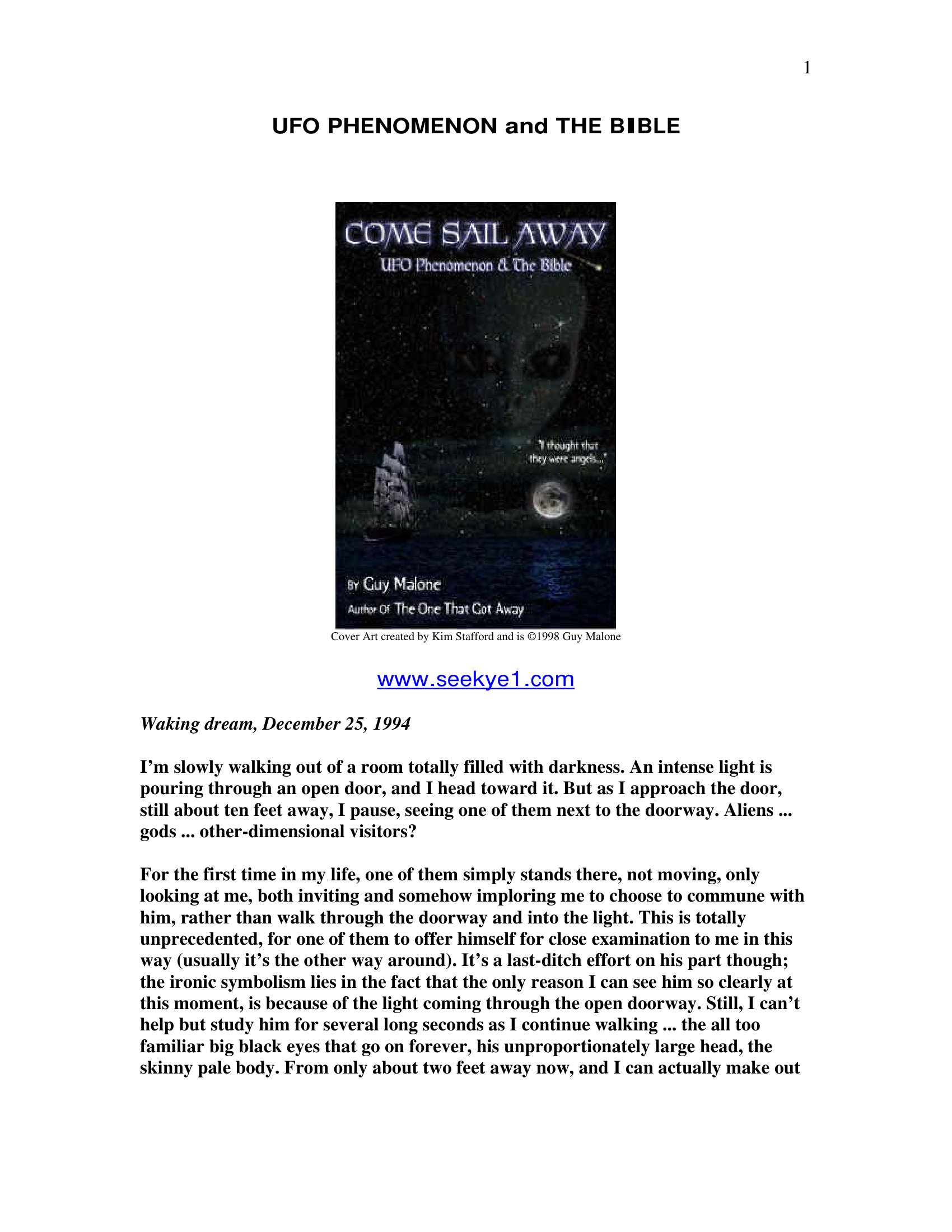 1

UFO PHENOMENON and THE BIBLE

COME SAIL AWAY
UFO Phenomenon & The Bible

"I thought that they were angels..."

BY Guy Malone
Author Of The One That Got Away

Cover Art created by Kim Stafford and is ©1998 Guy Malone

www.seekye1.com

Waking dream, December 25, 1994

I'm slowly walking out of a room totally filled with darkness. An intense light is pouring through an open door, and I head toward it. But as I approach the door, still about ten feet away, I pause, seeing one of them next to the doorway. Aliens ... gods ... other-dimensional visitors?

For the first time in my life, one of them simply stands there, not moving, only looking at me, both inviting and somehow imploring me to choose to commune with him, rather than walk through the doorway and into the light. This is totally unprecedented, for one of them to offer himself for close examination to me in this way (usually it's the other way around). It's a last-ditch effort on his part though; the ironic symbolism lies in the fact that the only reason I can see him so clearly at this moment, is because of the light coming through the open doorway. Still, I can't help but study him for several long seconds as I continue walking ... the all too familiar big black eyes that go on forever, his unproportionately large head, the skinny pale body. From only about two feet away now, and I can actually make out